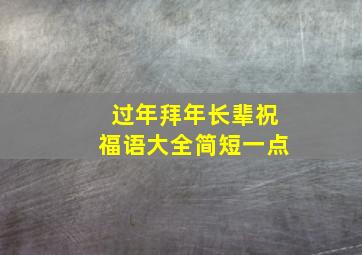 过年拜年长辈祝福语大全简短一点